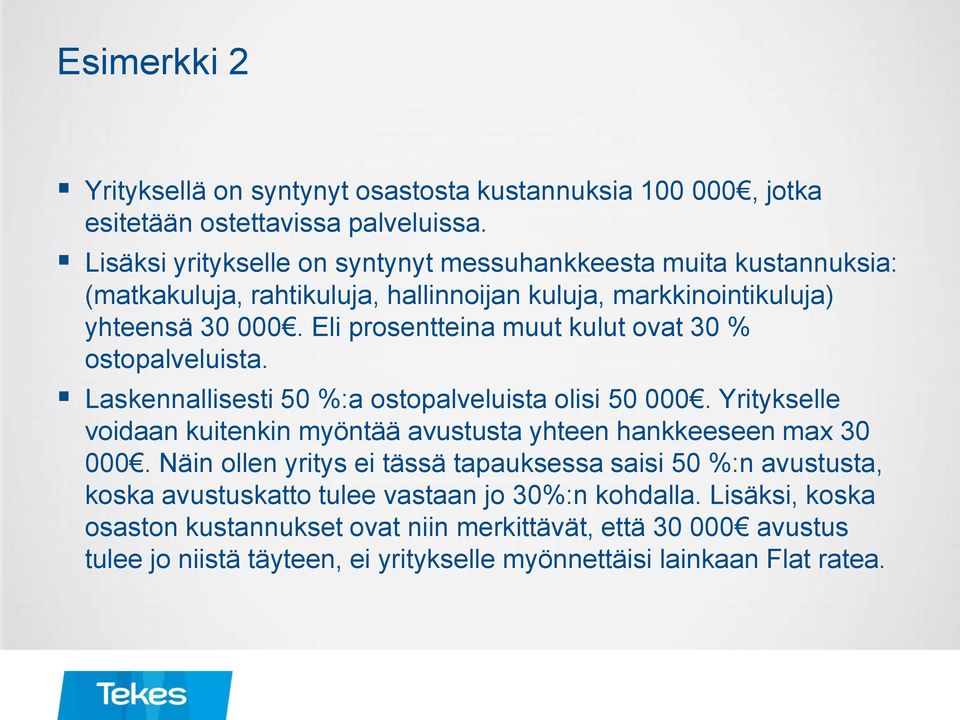 Esimerkki 2

▪ Yrityksellä on syntynyt osastosta kustannuksia 100 000€, jotka esitetään ostettavissa palveluissa.

▪ Lisäksi yritykselle on syntynyt messuhankkeesta muita kustannuksia: (matkakuluja, rahtikuluja, hallinnoijan kuluja, markkinointikuluja) yhteensä 30 000€. Eli prosentteina muut kulut ovat 30 % ostopalveluista.

▪ Laskennallisesti 50 %:a ostopalveluista olisi 50 000€. Yritykselle voidaan kuitenkin myöntää avustusta yhteen hankkeeseen max 30 000€. Näin ollen yritys ei tässä tapauksessa saisi 50 %:n avustusta, koska avustuskatto tulee vastaan jo 30%:n kohdalla. Lisäksi, koska osaston kustannukset ovat niin merkittävät, että 30 000€ avustus tulee jo niistä täyteen, ei yritykselle myönnettäisi lainkaan Flat ratea.

Tekes